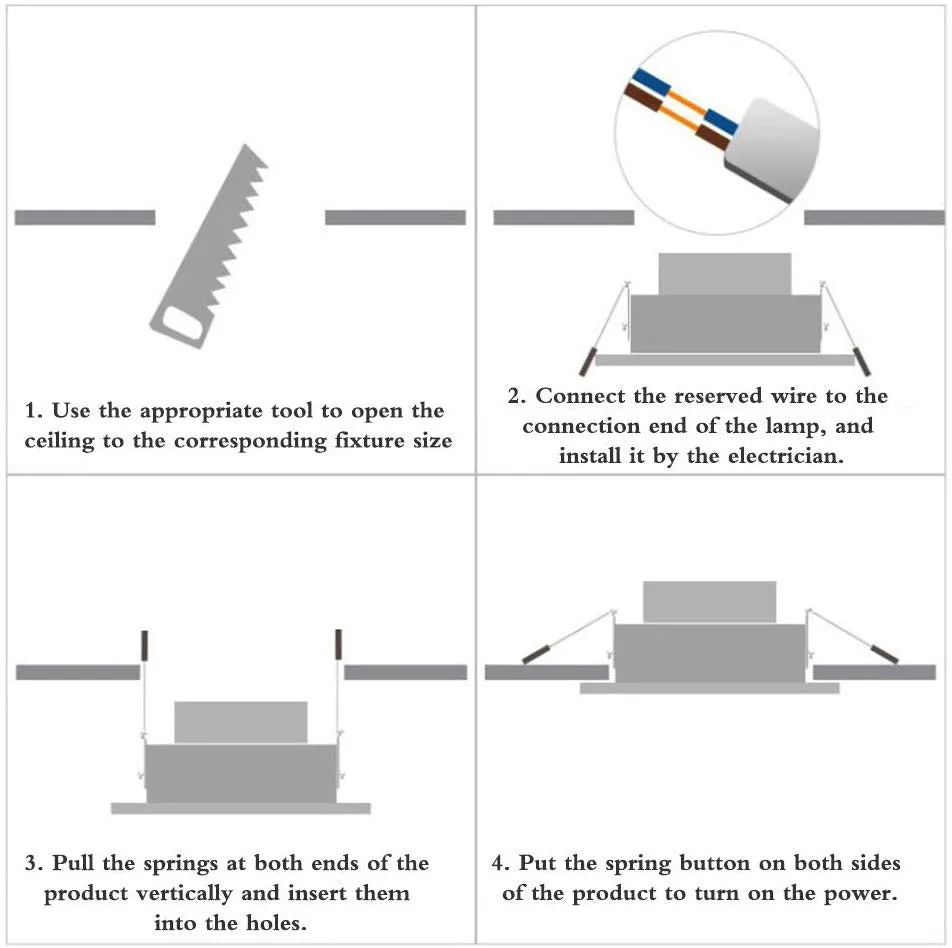 1. Use the appropriate tool to open the ceiling to the corresponding fixture size

2. Connect the reserved wire to the connection end of the lamp, and install it by the electrician.

3. Pull the springs at both ends of the product vertically and insert them into the holes.

4. Put the spring button on both sides of the product to turn on the power.